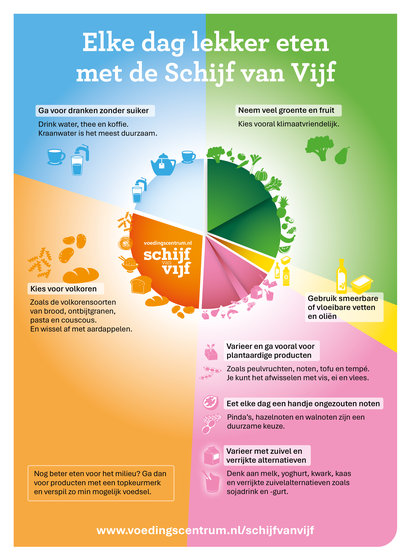 Elke dag lekker eten met de Schijf van Vijf

Ga voor dranken zonder suiker

Drink water, thee en koffie. Kraanwater is het meest duurzaam.

Neem veel groente en fruit

Kies vooral klimaatvriendelijk.

voedingscentrum.nl
schijf van vijf

Kies voor volkoren

Zoals de volkorensoorten van brood, ontbijtgranen, pasta en couscous. En wissel af met aardappelen.

Gebruik smeerbare of vloeibare vetten en oliën

Varieer en ga vooral voor plantaardige producten

Zoals peulvruchten, noten, tofu en tempé. Je kunt het afwisselen met vis, ei en vlees.

Eet elke dag een handje ongezouten noten

Pinda's, hazelnoten en walnoten zijn een duurzame keuze.

Varieer met zuivel en verrijkte alternatieven

Denk aan melk, yoghurt, kwark, kaas en verrijkte zuivelalternatieven zoals sojadrink en -gurt.

Nog beter eten voor het milieu? Ga dan voor producten met een topkeurmerk en verspil zo min mogelijk voedsel.

www.voedingscentrum.nl/schijfvanvijf